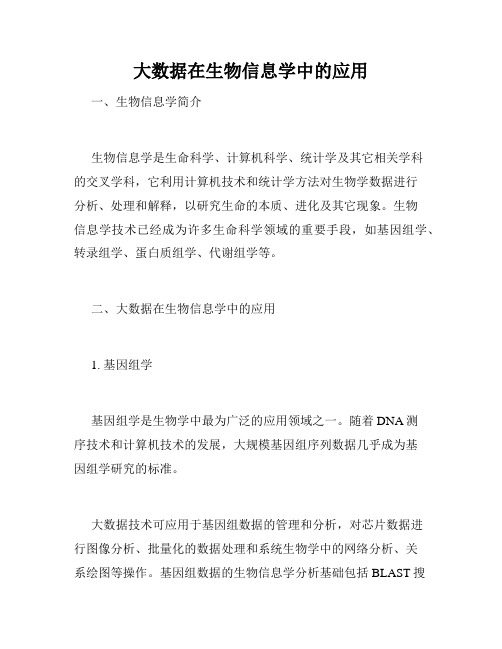 大数据在生物信息学中的应用

一、生物信息学简介

生物信息学是生命科学、计算机科学、统计学及其它相关学科的交叉学科，它利用计算机技术和统计学方法对生物学数据进行分析、处理和解释，以研究生命的本质、进化及其它现象。生物信息学技术已经成为许多生命科学领域的重要手段，如基因组学、转录组学、蛋白质组学、代谢组学等。

二、大数据在生物信息学中的应用

1. 基因组学

基因组学是生物学中最为广泛的应用领域之一。随着 DNA 测序技术和计算机技术的发展，大规模基因组序列数据几乎成为基因组学研究的标准。

大数据技术可应用于基因组数据的管理和分析，对芯片数据进行图像分析、批量化的数据处理和系统生物学中的网络分析、关系绘图等操作。基因组数据的生物信息学分析基础包括 BLAST 搜